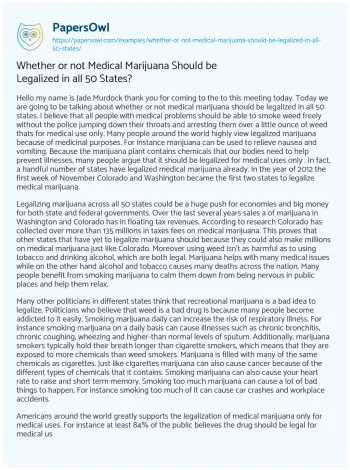 PapersOwl
https://papersowl.com/examples/whether-or-not-medical-marijuana-should-be-legalized-in-all-50-states/

Whether or not Medical Marijuana Should be Legalized in all 50 States?

Hello my name is Jade Murdock thank you for coming to the to this meeting today. Today we are going to be talking about whether or not medical marijuana should be legalized in all 50 states. I believe that all people with medical problems should be able to smoke weed freely without the police jumping down their throats and arresting them over a little ounce of weed thats for medical use only. Many people around the world highly view legalized marijuana because of medicinal purposes. For instance marijuana can be used to relieve nausea and vomiting. Because the marijuana plant contains chemicals that our bodies need to help prevent illnesses, many people argue that it should be legalized for medical uses only . In fact, a handful number of states have legalized medical marijuana already. In the year of 2012 the first week of November Colorado and Washington became the first two states to legalize medical marijuana.

Legalizing marijuana across all 50 states could be a huge push for economies and big money for both state and federal governments. Over the last several years sales a of marijuana in Washington and Colorado has in floating tax revenues. According to research Colorado has collected over more than 135 millions in taxes fees on medical marijuana. This proves that other states that have yet to legalize marijuana should because they could also make millions on medical marijuana just like Colorado. Moreover using weed isn't as harmful as to using tobacco and drinking alcohol, which are both legal. Marijuana helps with many medical issues while on the other hand alcohol and tobacco causes many deaths across the nation. Many people benefit from smoking marijuana to calm them down from being nervous in public places and help them relax.

Many other politicians in different states think that recreational marijuana is a bad idea to legalize. Politicians who believe that weed is a bad drug is because many people become addicted to it easily. Smoking marijuana daily can increase the risk of respiratory illness. For instance smoking marijuana on a daily basis can cause illnesses such as chronic bronchitis, chronic coughing, wheezing and higher-than normal levels of sputum. Additionally, marijuana smokers typically hold their breath longer than cigarette smokers, which means that they are exposed to more chemicals than weed smokers. Marijuana is filled with many of the same chemicals as cigarettes. Just like cigarettes marijuana can also cause cancer because of the different types of chemicals that it contains. Smoking marijuana can also cause your heart rate to raise and short term memory. Smoking too much marijuana can cause a lot of bad things to happen. For instance smoking too much of it can cause car crashes and workplace accidents.

Americans around the world greatly supports the legalization of medical marijuana only for medical uses. For instance at least 84% of the public believes the drug should be legal for medical us